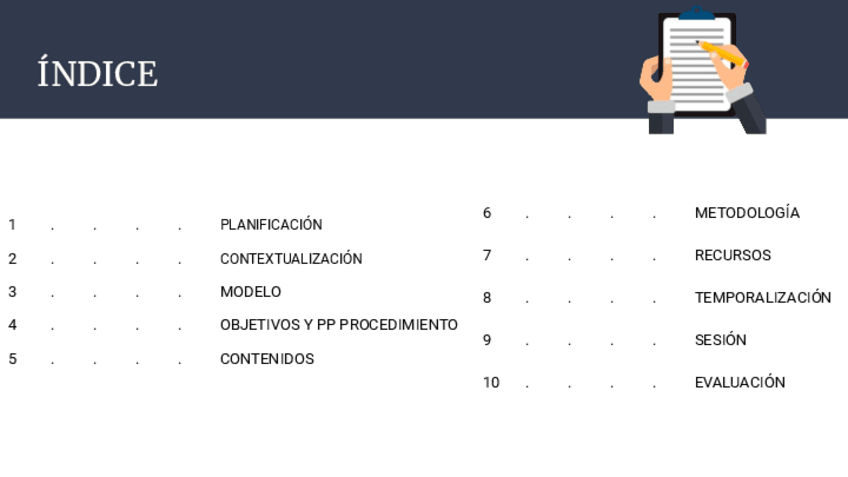 ÍNDICE

1 PLANIFICACIÓN
2 CONTEXTUALIZACIÓN
3 MODELO
4 OBJETIVOS Y PP PROCEDIMIENTO
5 CONTENIDOS

6 METODOLOGÍA
7 RECURSOS
8 TEMPORALIZACIÓN
9 SESIÓN
10 EVALUACIÓN